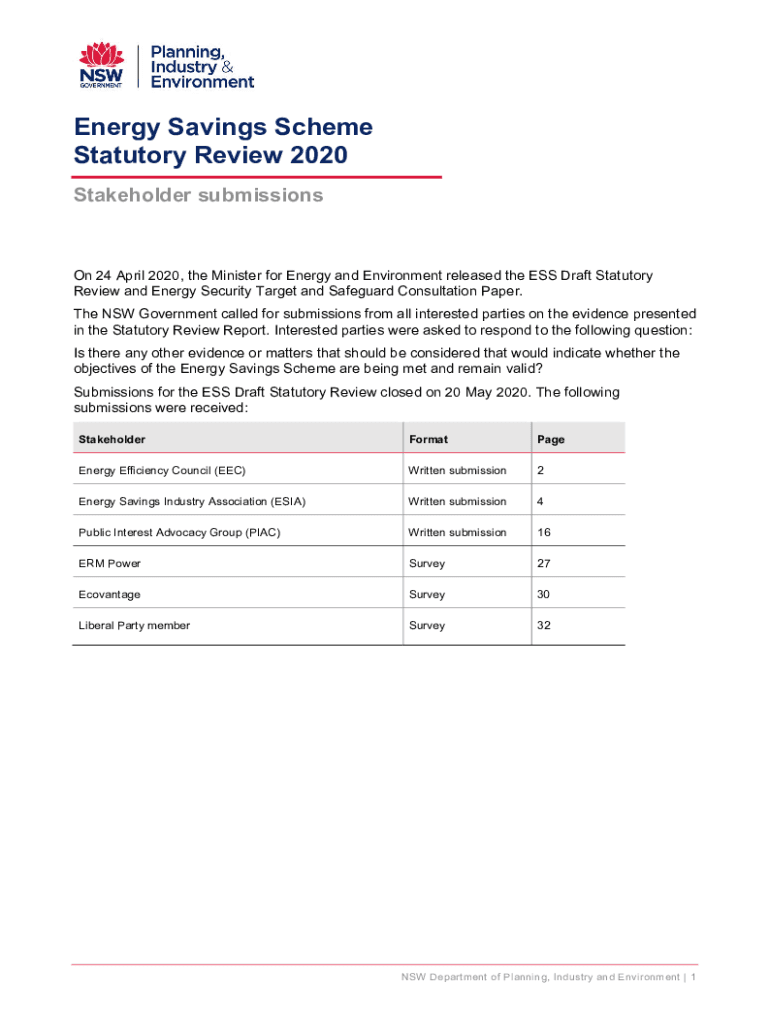 NSW GOVERNMENT

Planning, Industry & Environment

Energy Savings Scheme Statutory Review 2020

Stakeholder submissions

On 24 April 2020, the Minister for Energy and Environment released the ESS Draft Statutory Review and Energy Security Target and Safeguard Consultation Paper.

The NSW Government called for submissions from all interested parties on the evidence presented in the Statutory Review Report. Interested parties were asked to respond to the following question:

Is there any other evidence or matters that should be considered that would indicate whether the objectives of the Energy Savings Scheme are being met and remain valid?

Submissions for the ESS Draft Statutory Review closed on 20 May 2020. The following submissions were received:

| Stakeholder | Format | Page |
|---|---|---|
| Energy Efficiency Council (EEC) | Written submission | 2 |
| Energy Savings Industry Association (ESIA) | Written submission | 4 |
| Public Interest Advocacy Group (PIAC) | Written submission | 16 |
| ERM Power | Survey | 27 |
| Ecovantage | Survey | 30 |
| Liberal Party member | Survey | 32 |

NSW Department of Planning, Industry and Environment | 1